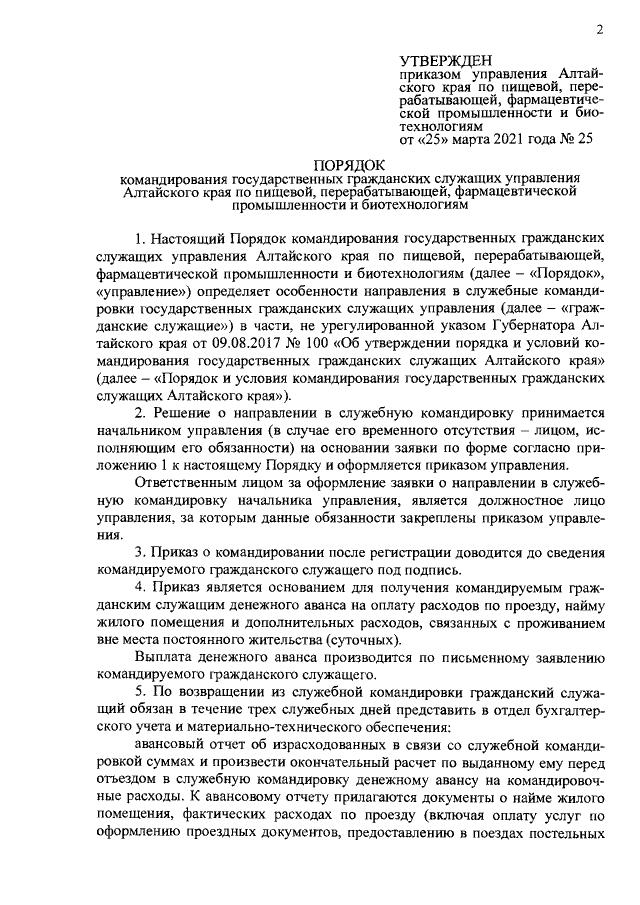 2

УТВЕРЖДЕН
приказом управления Алтайского края по пищевой, перерабатывающей, фармацевтической промышленности и биотехнологиям
от «25» марта 2021 года № 25

ПОРЯДОК
командирования государственных гражданских служащих управления Алтайского края по пищевой, перерабатывающей, фармацевтической промышленности и биотехнологиям

1. Настоящий Порядок командирования государственных гражданских служащих управления Алтайского края по пищевой, перерабатывающей, фармацевтической промышленности и биотехнологиям (далее – «Порядок», «управление») определяет особенности направления в служебные командировки государственных гражданских служащих управления (далее – «гражданские служащие») в части, не урегулированной указом Губернатора Алтайского края от 09.08.2017 № 100 «Об утверждении порядка и условий командирования государственных гражданских служащих Алтайского края» (далее – «Порядок и условия командирования государственных гражданских служащих Алтайского края»).

2. Решение о направлении в служебную командировку принимается начальником управления (в случае его временного отсутствия – лицом, исполняющим его обязанности) на основании заявки по форме согласно приложению 1 к настоящему Порядку и оформляется приказом управления.

Ответственным лицом за оформление заявки о направлении в служебную командировку начальника управления, является должностное лицо управления, за которым данные обязанности закреплены приказом управления.

3. Приказ о командировании после регистрации доводится до сведения командируемого гражданского служащего под подпись.

4. Приказ является основанием для получения командируемым гражданским служащим денежного аванса на оплату расходов по проезду, найму жилого помещения и дополнительных расходов, связанных с проживанием вне места постоянного жительства (суточных).

Выплата денежного аванса производится по письменному заявлению командируемого гражданского служащего.

5. По возвращении из служебной командировки гражданский служащий обязан в течение трех служебных дней представить в отдел бухгалтерского учета и материально-технического обеспечения:

авансовый отчет об израсходованных в связи со служебной командировкой суммах и произвести окончательный расчет по выданному ему перед отъездом в служебную командировку денежному авансу на командировочные расходы. К авансовому отчету прилагаются документы о найме жилого помещения, фактических расходах по проезду (включая оплату услуг по оформлению проездных документов, предоставлению в поездах постельных